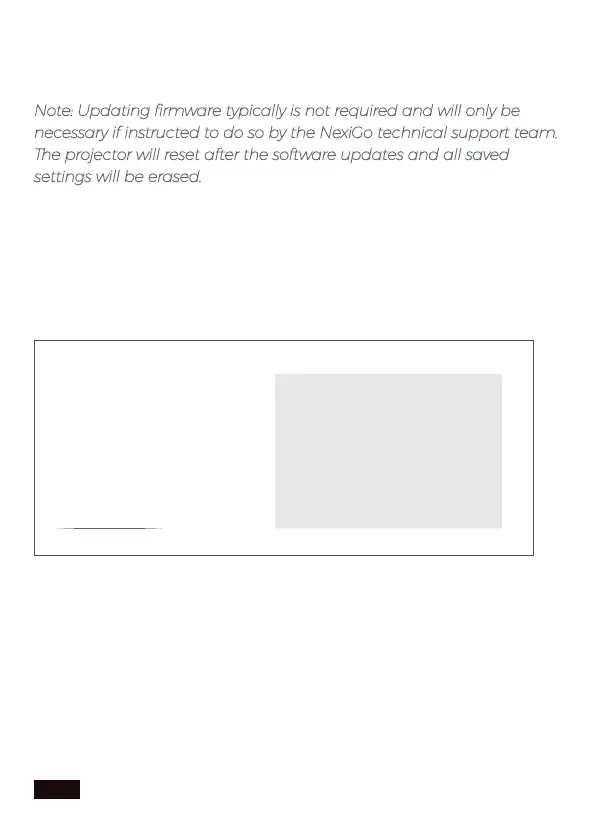 Note: Updating firmware typically is not required and will only be necessary if instructed to do so by the NexiGo technical support team. The projector will reset after the software updates and all saved settings will be erased.